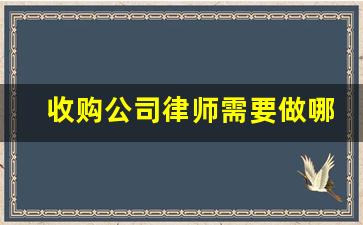 收购公司律师需要做哪